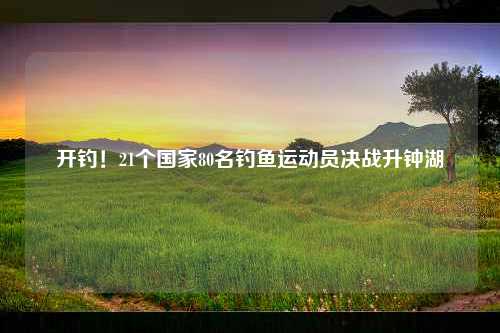 开钓！21个国家80名钓鱼运动员决战升钟湖